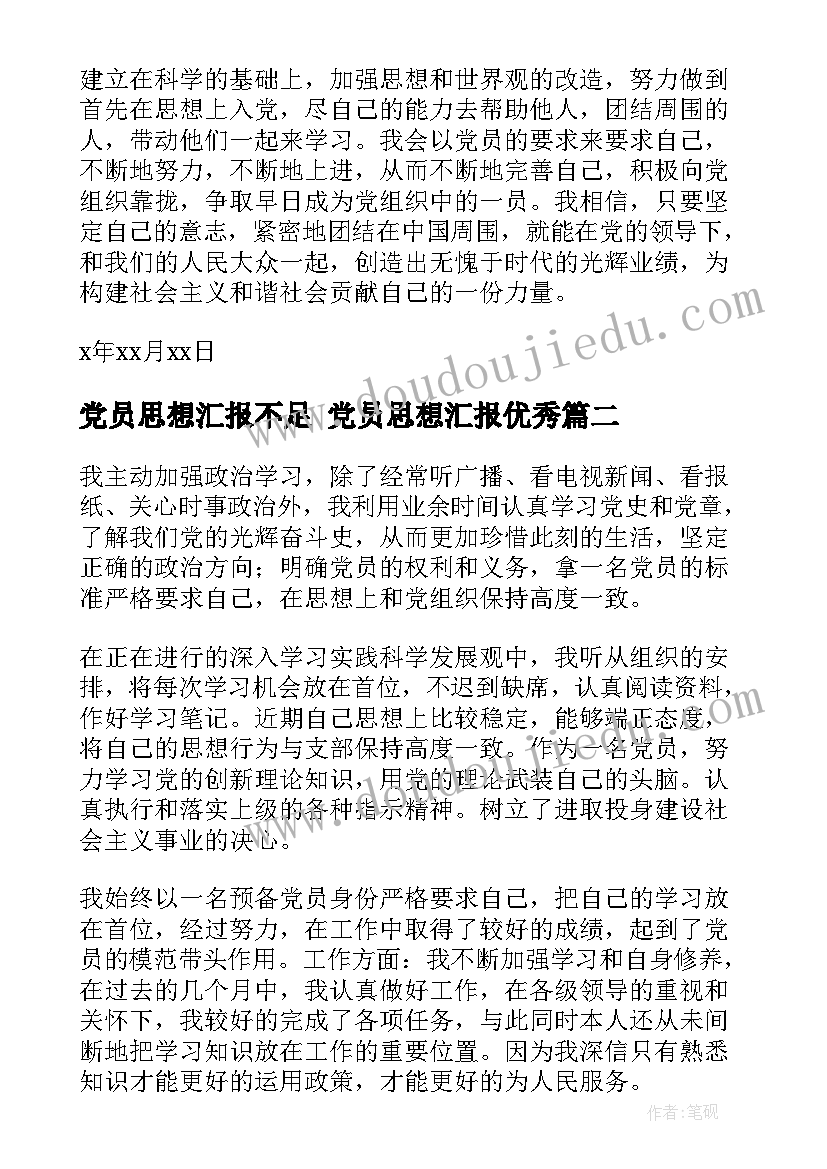 建立在科学的基础上，加强思想和世界观的改造，努力做到首先在思想上入党，尽自己的能力去帮助他人，团结周围的人，带动他们一起来学习。我会以党员的要求来要求自己，不断地努力，不断地上进，从而不断地完善自己，积极向党组织靠拢，争取早日成为党组织中的一员。我相信，只要坚定自己的意志，紧密地团结在中国周围，就能在党的领导下，和我们的人民大众一起，创造出无愧于时代的光辉业绩，为构建社会主义和谐社会贡献自己的一份力量。

x年xx月xx日

党员思想汇报不足 党员思想汇报优秀篇二

我主动加强政治学习，除了经常听广播、看电视新闻、看报纸、关心时事政治外，我利用业余时间认真学习党史和党章，了解我们党的光辉奋斗史，从而更加珍惜此刻的生活，坚定正确的政治方向；明确党员的权利和义务，拿一名党员的标准严格要求自己，在思想上和党组织保持高度一致。

在正在进行的深入学习实践科学发展观中，我听从组织的安排，将每次学习机会放在首位，不迟到缺席，认真阅读资料，作好学习笔记。近期自己思想上比较稳定，能够端正态度，将自己的思想行为与支部保持高度一致。作为一名党员，努力学习党的创新理论知识，用党的理论武装自己的头脑。认真执行和落实上级的各种指示精神。树立了进取投身建设社会主义事业的决心。

我始终以一名预备党员身份严格要求自己，把自己的学习放在首位，经过努力，在工作中取得了较好的成绩，起到了党员的模范带头作用。工作方面：我不断加强学习和自身修养，在过去的几个月中，我认真做好工作，在各级领导的重视和关怀下，我较好的完成了各项任务，与此同时本人还从未间断地把学习知识放在工作的重要位置。因为我深信只有熟悉知识才能更好的运用政策，才能更好的为人民服务。

www.doudoujiedu.com

作者:笔砚